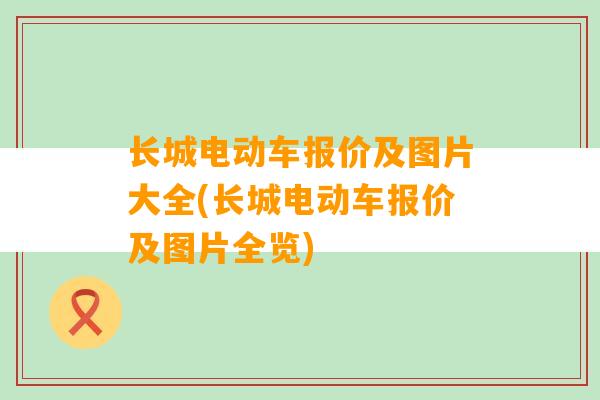 长城电动车报价及图片大全(长城电动车报价及图片全览)